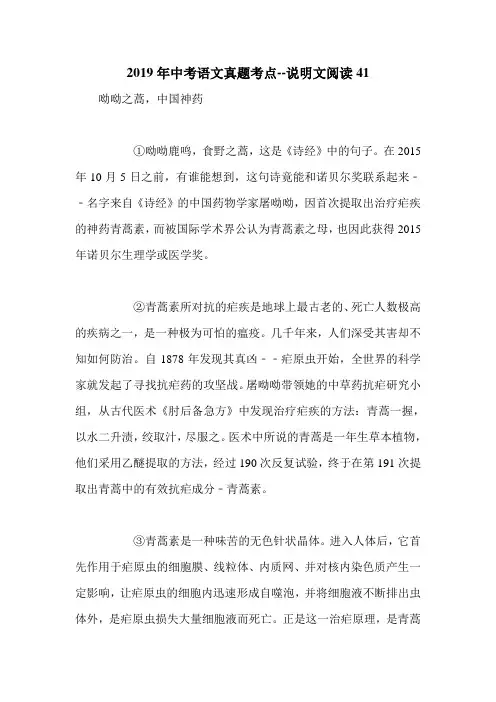 2019年中考语文真题考点--说明文阅读41

呦呦之蒿，中国神药

①呦呦鹿鸣，食野之蒿，这是《诗经》中的句子。在2015年10月5日之前，有谁能想到，这句诗竟能和诺贝尔奖联系起来--名字来自《诗经》的中国药物学家屠呦呦，因首次提取出治疗疟疾的神药青蒿素，而被国际学术界公认为青蒿素之母，也因此获得2015年诺贝尔生理学或医学奖。

②青蒿素所对抗的疟疾是地球上最古老的、死亡人数极高的疾病之一，是一种极为可怕的瘟疫。几千年来，人们深受其害却不知如何防治。自1878年发现其真凶--疟原虫开始，全世界的科学家就发起了寻找抗疟药的攻坚战。屠呦呦带领她的中草药抗疟研究小组，从古代医术《肘后备急方》中发现治疗疟疾的方法：青蒿一握，以水二升渍，绞取汁，尽服之。医术中所说的青蒿是一年生草本植物，他们采用乙醚提取的方法，经过190次反复试验，终于在第191次提取出青蒿中的有效抗疟成分-青蒿素。

③青蒿素是一种味苦的无色针状晶体。进入人体后，它首先作用于疟原虫的细胞膜、线粒体、内质网、并对核内染色质产生一定影响，让疟原虫的细胞内迅速形成自噬泡，并将细胞液不断排出虫体外，是疟原虫损失大量细胞液而死亡。正是这一治疟原理，是青蒿